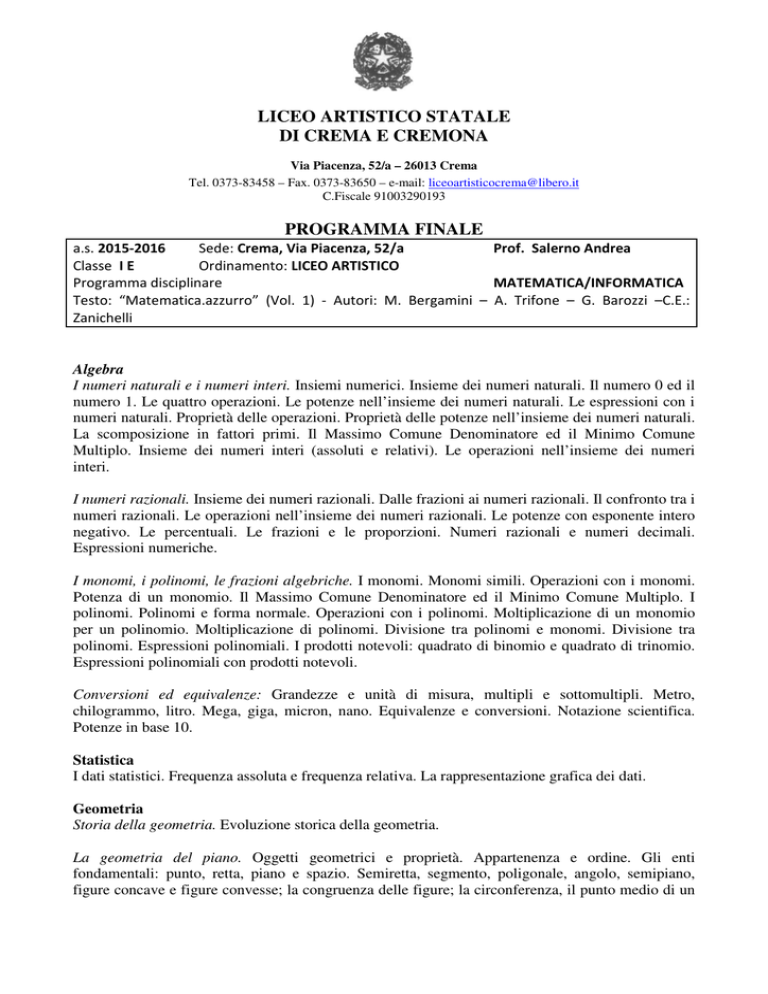 LICEO ARTISTICO STATALE
DI CREMA E CREMONA

Via Piacenza, 52/a – 26013 Crema
Tel. 0373-83458 – Fax. 0373-83650 – e-mail: liceoartisticocrema@libero.it
C.Fiscale 91003290193

PROGRAMMA FINALE

a.s. 2015-2016 Sede: Crema, Via Piacenza, 52/a Prof. Salerno Andrea
Classe I E Ordinamento: LICEO ARTISTICO
Programma disciplinare MATEMATICA/INFORMATICA
Testo: "Matematica.azzurro" (Vol. 1) - Autori: M. Bergamini – A. Trifone – G. Barozzi –C.E.: Zanichelli

Algebra
I numeri naturali e i numeri interi. Insiemi numerici. Insieme dei numeri naturali. Il numero 0 ed il numero 1. Le quattro operazioni. Le potenze nell'insieme dei numeri naturali. Le espressioni con i numeri naturali. Proprietà delle operazioni. Proprietà delle potenze nell'insieme dei numeri naturali. La scomposizione in fattori primi. Il Massimo Comune Denominatore ed il Minimo Comune Multiplo. Insieme dei numeri interi (assoluti e relativi). Le operazioni nell'insieme dei numeri interi.

I numeri razionali. Insieme dei numeri razionali. Dalle frazioni ai numeri razionali. Il confronto tra i numeri razionali. Le operazioni nell'insieme dei numeri razionali. Le potenze con esponente intero negativo. Le percentuali. Le frazioni e le proporzioni. Numeri razionali e numeri decimali. Espressioni numeriche.

I monomi, i polinomi, le frazioni algebriche. I monomi. Monomi simili. Operazioni con i monomi. Potenza di un monomio. Il Massimo Comune Denominatore ed il Minimo Comune Multiplo. I polinomi. Polinomi e forma normale. Operazioni con i polinomi. Moltiplicazione di un monomio per un polinomio. Moltiplicazione di polinomi. Divisione tra polinomi e monomi. Divisione tra polinomi. Espressioni polinomiali. I prodotti notevoli: quadrato di binomio e quadrato di trinomio. Espressioni polinomiali con prodotti notevoli.

Conversioni ed equivalenze: Grandezze e unità di misura, multipli e sottomultipli. Metro, chilogrammo, litro. Mega, giga, micron, nano. Equivalenze e conversioni. Notazione scientifica. Potenze in base 10.

Statistica
I dati statistici. Frequenza assoluta e frequenza relativa. La rappresentazione grafica dei dati.

Geometria
Storia della geometria. Evoluzione storica della geometria.

La geometria del piano. Oggetti geometrici e proprietà. Appartenenza e ordine. Gli enti fondamentali: punto, retta, piano e spazio. Semiretta, segmento, poligonale, angolo, semipiano, figure concave e figure convesse; la congruenza delle figure; la circonferenza, il punto medio di un